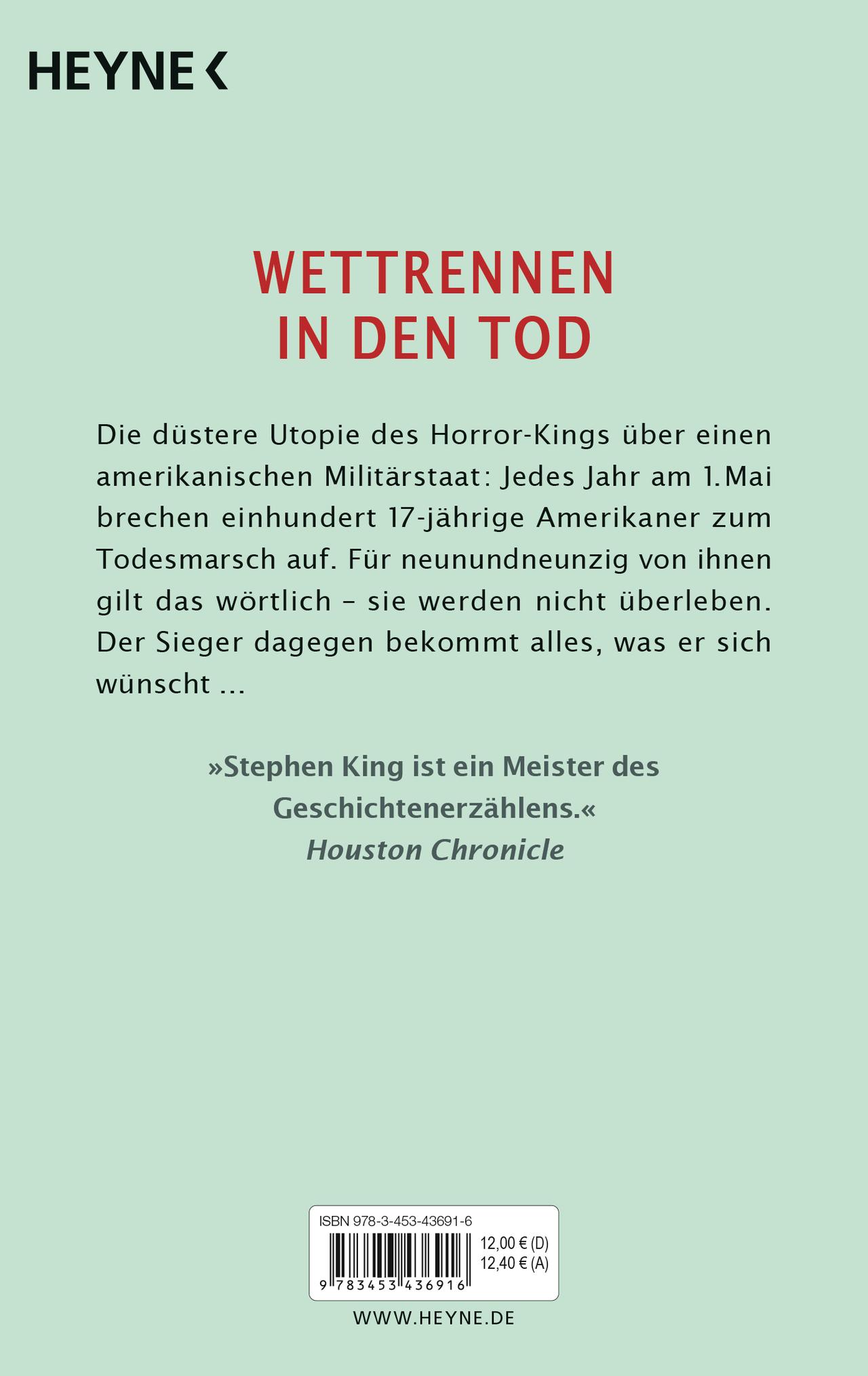 HEYNE <

WETTRENNEN
IN DEN TOD

Die düstere Utopie des Horror-Kings über einen amerikanischen Militärstaat: Jedes Jahr am 1.Mai brechen einhundert 17-jährige Amerikaner zum Todesmarsch auf. Für neunundneunzig von ihnen gilt das wörtlich – sie werden nicht überleben. Der Sieger dagegen bekommt alles, was er sich wünscht ...

»Stephen King ist ein Meister des Geschichtenerzählens.«
Houston Chronicle

ISBN 978-3-453-43691-6
12,00 € (D)
12,40 € (A)
9 783453 436916

WWW.HEYNE.DE